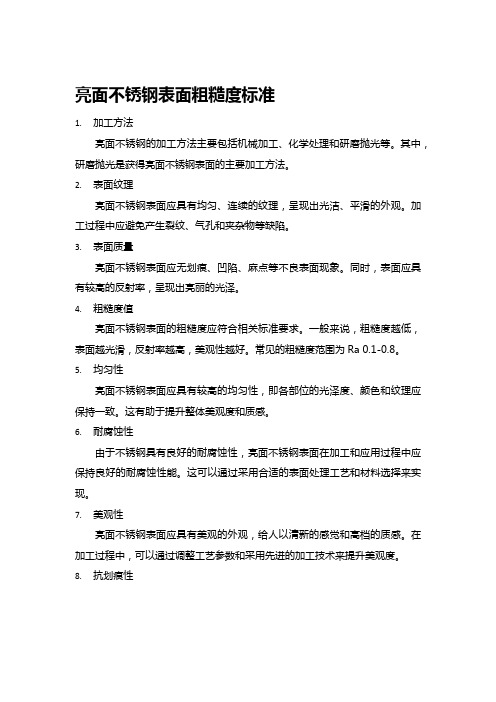 亮面不锈钢表面粗糙度标准

1. 加工方法

亮面不锈钢的加工方法主要包括机械加工、化学处理和研磨抛光等。其中，研磨抛光是获得亮面不锈钢表面的主要加工方法。

2. 表面纹理

亮面不锈钢表面应具有均匀、连续的纹理，呈现出光洁、平滑的外观。加工过程中应避免产生裂纹、气孔和夹杂物等缺陷。

3. 表面质量

亮面不锈钢表面应无划痕、凹陷、麻点等不良表面现象。同时，表面应具有较高的反射率，呈现出亮丽的光泽。

4. 粗糙度值

亮面不锈钢表面的粗糙度应符合相关标准要求。一般来说，粗糙度越低，表面越光滑，反射率越高，美观性越好。常见的粗糙度范围为 Ra 0.1-0.8。

5. 均匀性

亮面不锈钢表面应具有较高的均匀性，即各部位的光泽度、颜色和纹理应保持一致。这有助于提升整体美观度和质感。

6. 耐腐蚀性

由于不锈钢具有良好的耐腐蚀性，亮面不锈钢表面在加工和应用过程中应保持良好的耐腐蚀性能。这可以通过采用合适的表面处理工艺和材料选择来实现。

7. 美观性

亮面不锈钢表面应具有美观的外观，给人以清新的感觉和高档的质感。在加工过程中，可以通过调整工艺参数和采用先进的加工技术来提升美观度。

8. 抗划痕性